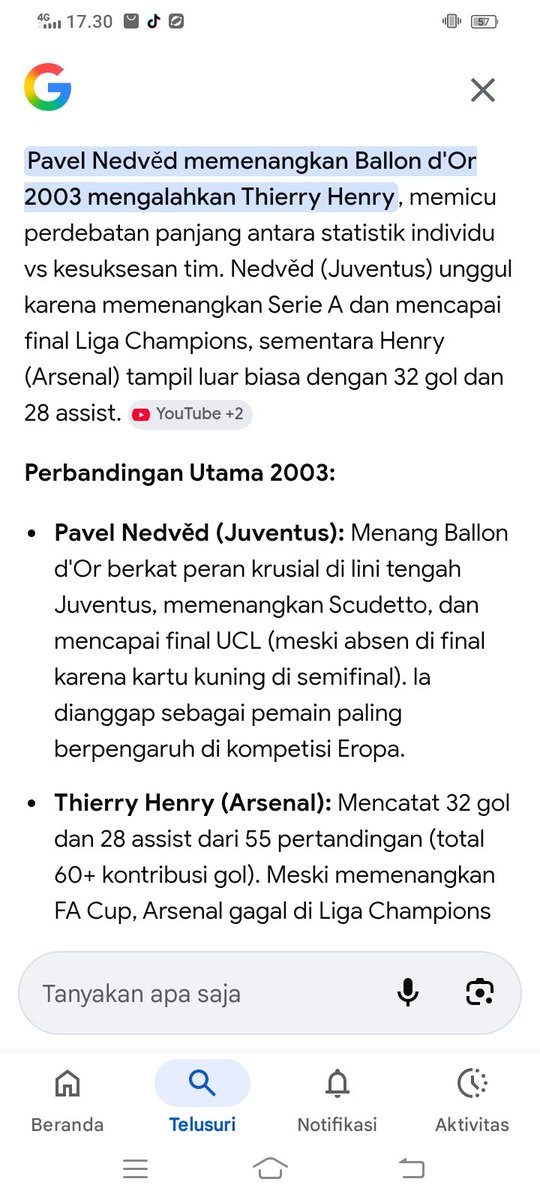 4G 17.30 57

Pavel Nedvěd memenangkan Ballon d'Or 2003 mengalahkan Thierry Henry, memicu perdebatan panjang antara statistik individu vs kesuksesan tim. Nedvěd (Juventus) unggul karena memenangkan Serie A dan mencapai final Liga Champions, sementara Henry (Arsenal) tampil luar biasa dengan 32 gol dan 28 assist. YouTube +2

Perbandingan Utama 2003:

• Pavel Nedvěd (Juventus): Menang Ballon d'Or berkat peran krusial di lini tengah Juventus, memenangkan Scudetto, dan mencapai final UCL (meski absen di final karena kartu kuning di semifinal). Ia dianggap sebagai pemain paling berpengaruh di kompetisi Eropa.

• Thierry Henry (Arsenal): Mencatat 32 gol dan 28 assist dari 55 pertandingan (total 60+ kontribusi gol). Meski memenangkan FA Cup, Arsenal gagal di Liga Champions

Tanyakan apa saja

Beranda Telusuri Notifikasi Aktivitas